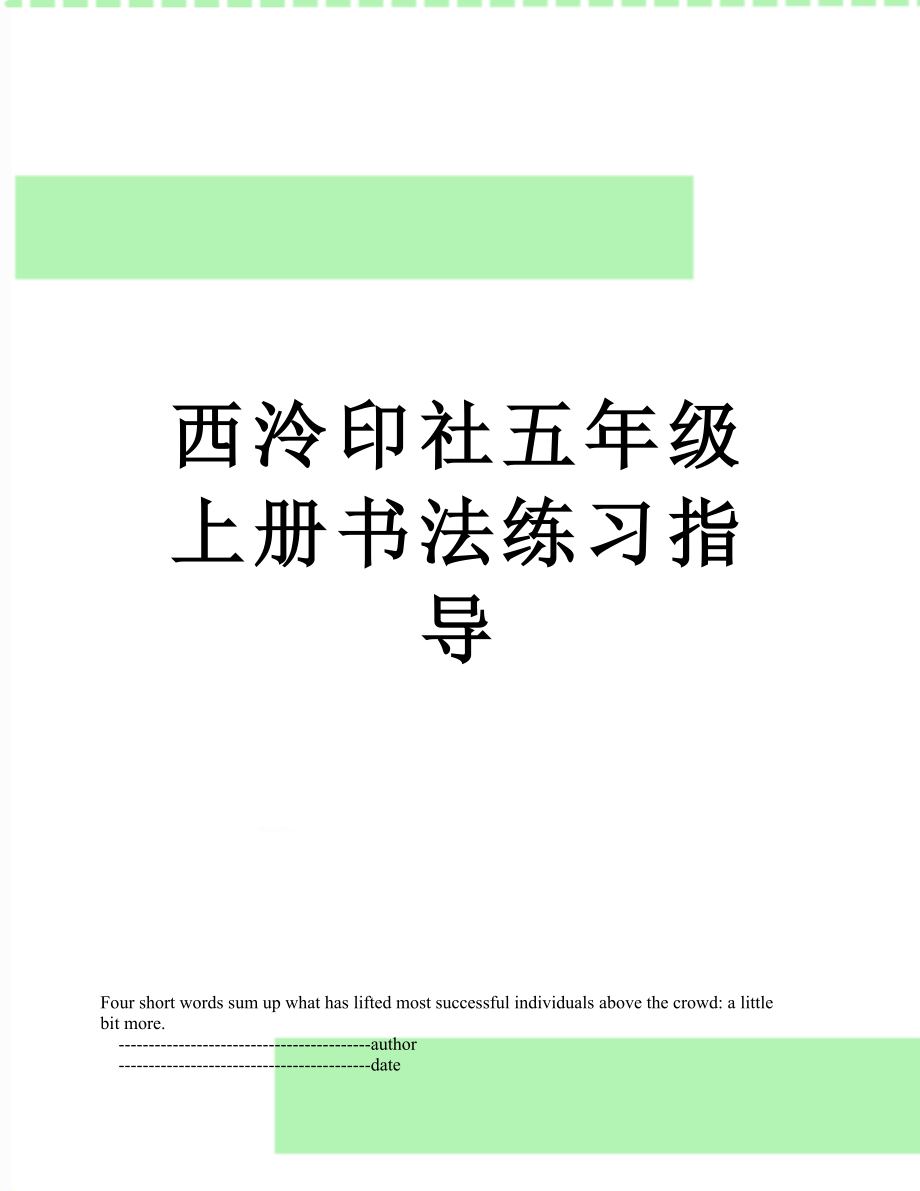 西泠印社五年级上册书法练习指导

Four short words sum up what has lifted most successful individuals above the crowd: a little bit more.

------------------------------------------author

------------------------------------------date